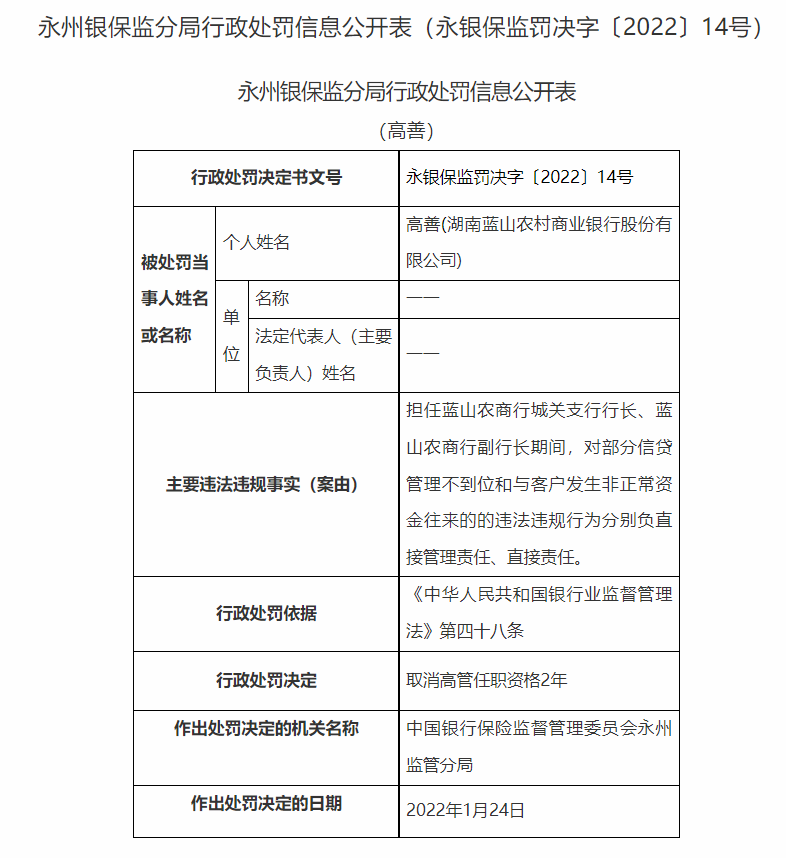 永州银保监分局行政处罚信息公开表（永银保监罚决字〔2022〕14号）

永州银保监分局行政处罚信息公开表

（高善）

| 行政处罚决定书文号 | | | 永银保监罚决字〔2022〕14号 |
|---|---|---|---|
| 被处罚当事人姓名或名称 | 个人姓名 | | 高善(湖南蓝山农村商业银行股份有限公司) |
| | 单位 | 名称 | —— |
| | | 法定代表人（主要负责人）姓名 | —— |
| 主要违法违规事实（案由） | | | 担任蓝山农商行城关支行行长、蓝山农商行副行长期间，对部分信贷管理不到位和与客户发生非正常资金往来的的违法违规行为分别负直接管理责任、直接责任。 |
| 行政处罚依据 | | | 《中华人民共和国银行业监督管理法》第四十八条 |
| 行政处罚决定 | | | 取消高管任职资格2年 |
| 作出处罚决定的机关名称 | | | 中国银行保险监督管理委员会永州监管分局 |
| 作出处罚决定的日期 | | | 2022年1月24日 |